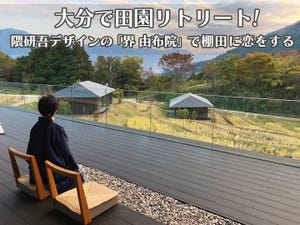 大分で田園リトリート!

隈研吾デザインの「界 由布院」で棚田に恋をする